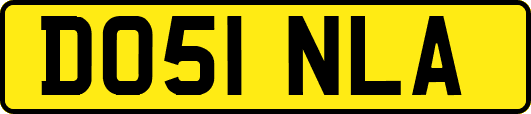 DO51 NLA